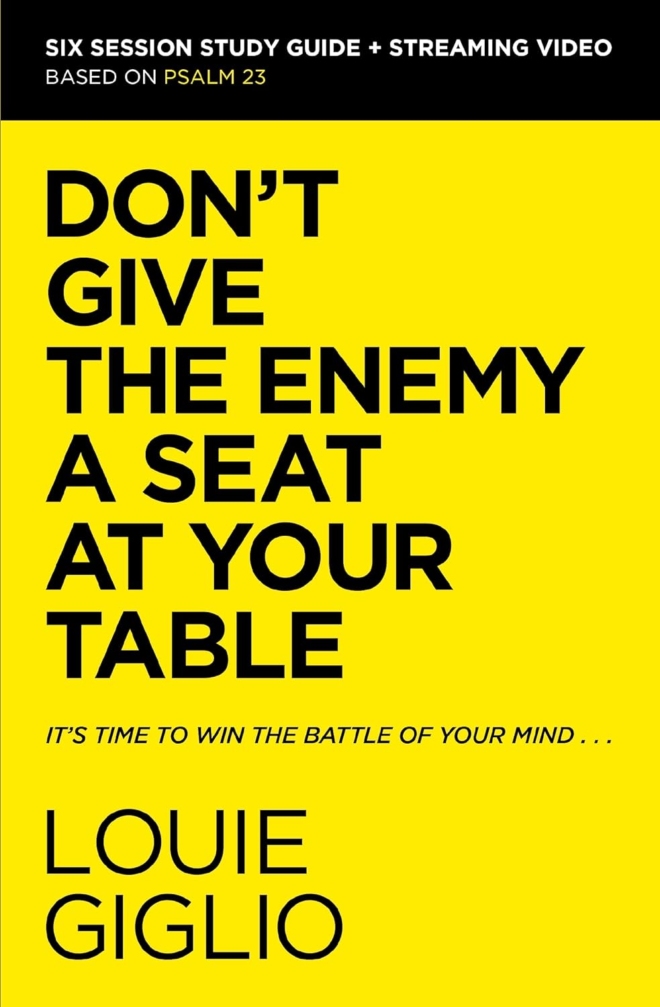 SIX SESSION STUDY GUIDE + STREAMING VIDEO
BASED ON PSALM 23

DON'T GIVE THE ENEMY A SEAT AT YOUR TABLE

IT'S TIME TO WIN THE BATTLE OF YOUR MIND . . .

LOUIE GIGLIO